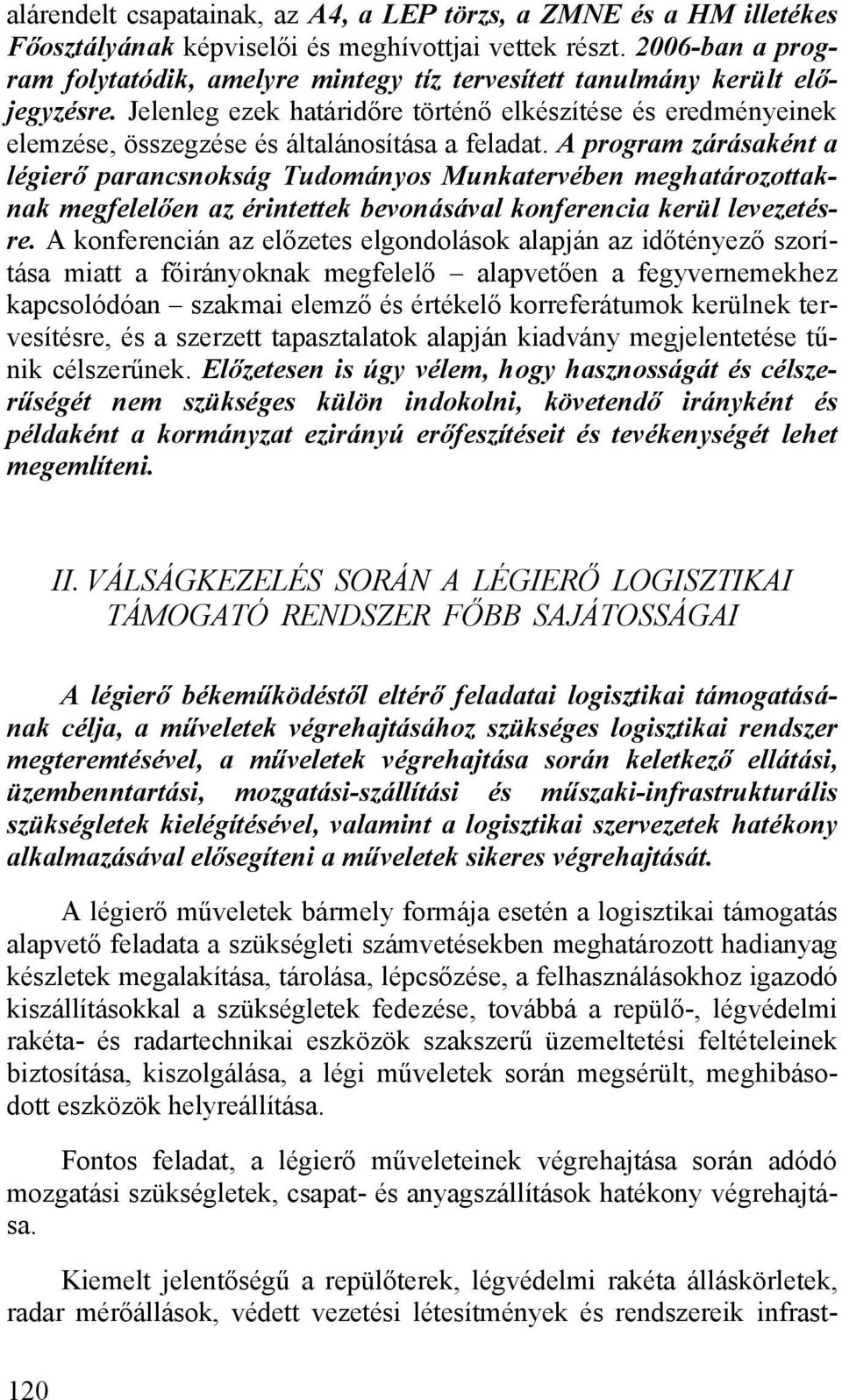 alárendelt csapatainak, az A4, a LEP törzs, a ZMNE és a HM illetékes Főosztályának képviselői és meghívottjai vettek részt. 2006-ban a program folytatódik, amelyre mintegy tíz tervesített tanulmány került előjegyzésre. Jelenleg ezek határidőre történő elkészítése és eredményeinek elemzése, összegzése és általánosítása a feladat. A program zárásaként a légierő parancsnokság Tudományos Munkatervében meghatározottaknak megfelelően az érintettek bevonásával konferencia kerül levezetésre. A konferencián az előzetes elgondolások alapján az időtényező szorítása miatt a főirányoknak megfelelő – alapvetően a fegyvernemekhez kapcsolódóan – szakmai elemző és értékelő korreferátumok kerülnek tervesítésre, és a szerzett tapasztalatok alapján kiadvány megjelentetése tűnik célszerűnek. Előzetesen is úgy vélem, hogy hasznosságát és célszerűségét nem szükséges külön indokolni, követendő irányként és példaként a kormányzat ezirányú erőfeszítéseit és tevékenységét lehet megemlíteni.

II. VÁLSÁGKEZELÉS SORÁN A LÉGIERŐ LOGISZTIKAI TÁMOGATÓ RENDSZER FŐBB SAJÁTOSSÁGAI

A légierő békeműködéstől eltérő feladatai logisztikai támogatásának célja, a műveletek végrehajtásához szükséges logisztikai rendszer megteremtésével, a műveletek végrehajtása során keletkező ellátási, üzembenntartási, mozgatási-szállítási és műszaki-infrastrukturális szükségletek kielégítésével, valamint a logisztikai szervezetek hatékony alkalmazásával elősegíteni a műveletek sikeres végrehajtását.

A légierő műveletek bármely formája esetén a logisztikai támogatás alapvető feladata a szükségleti számvetésekben meghatározott hadianyag készletek megalakítása, tárolása, lépcsőzése, a felhasználásokhoz igazodó kiszállításokkal a szükségletek fedezése, továbbá a repülő-, légvédelmi rakéta- és radartechnikai eszközök szakszerű üzemeltetési feltételeinek biztosítása, kiszolgálása, a légi műveletek során megsérült, meghibásodott eszközök helyreállítása.

Fontos feladat, a légierő műveleteinek végrehajtása során adódó mozgatási szükségletek, csapat- és anyagszállítások hatékony végrehajtása.

Kiemelt jelentőségű a repülőterek, légvédelmi rakéta álláskörletek, radar mérőállások, védett vezetési létesítmények és rendszereik infrast-

120